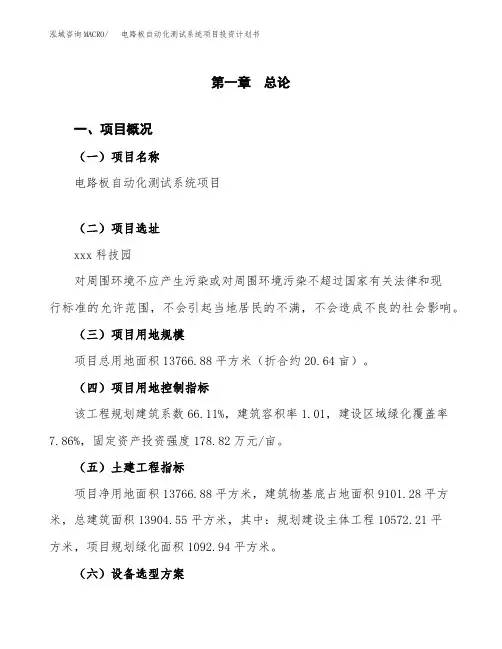 泓域咨询MACRO/　电路板自动化测试系统项目投资计划书

第一章　总论

一、项目概况

（一）项目名称

电路板自动化测试系统项目

（二）项目选址

xxx 科技园

对周围环境不应产生污染或对周围环境污染不超过国家有关法律和现行标准的允许范围，不会引起当地居民的不满，不会造成不良的社会影响。

（三）项目用地规模

项目总用地面积 13766.88 平方米（折合约 20.64 亩）。

（四）项目用地控制指标

该工程规划建筑系数 66.11%，建筑容积率 1.01，建设区域绿化覆盖率 7.86%，固定资产投资强度 178.82 万元/亩。

（五）土建工程指标

项目净用地面积 13766.88 平方米，建筑物基底占地面积 9101.28 平方米，总建筑面积 13904.55 平方米，其中：规划建设主体工程 10572.21 平方米，项目规划绿化面积 1092.94 平方米。

（六）设备选型方案